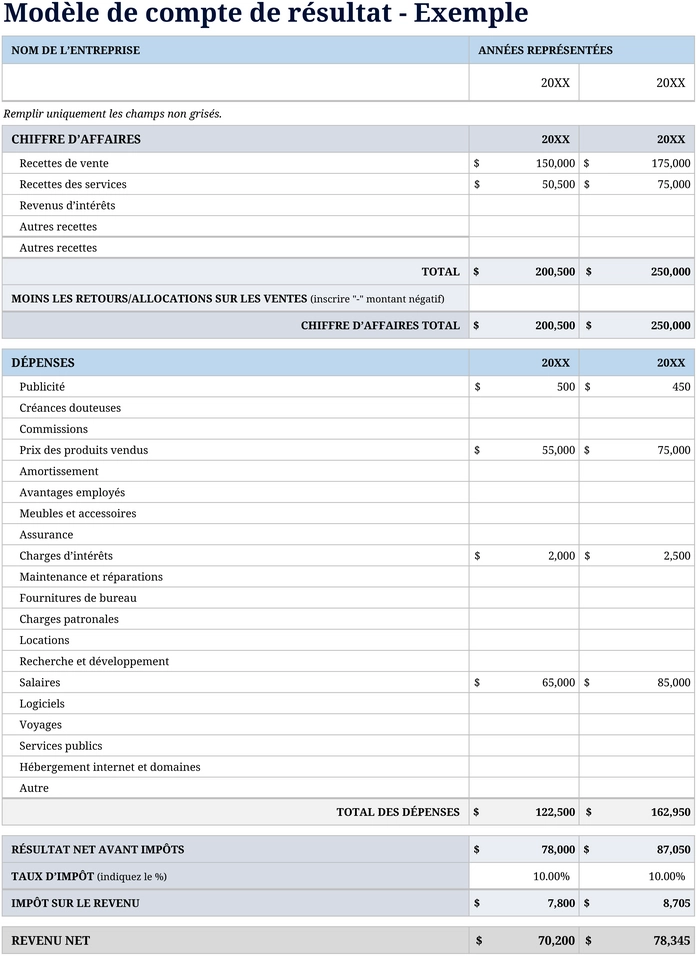 Modèle de compte de résultat - Exemple

| NOM DE L'ENTREPRISE | ANNÉES REPRÉSENTÉES | |
|---|---|---|
| | 20XX | 20XX |

Remplir uniquement les champs non grisés.

| CHIFFRE D'AFFAIRES | 20XX | 20XX |
|---|---|---|
| Recettes de vente | $ 150,000 | $ 175,000 |
| Recettes des services | $ 50,500 | $ 75,000 |
| Revenus d'intérêts | | |
| Autres recettes | | |
| Autres recettes | | |
| TOTAL | $ 200,500 | $ 250,000 |
| MOINS LES RETOURS/ALLOCATIONS SUR LES VENTES (inscrire "-" montant négatif) | | |
| CHIFFRE D'AFFAIRES TOTAL | $ 200,500 | $ 250,000 |

| DÉPENSES | 20XX | 20XX |
|---|---|---|
| Publicité | $ 500 | $ 450 |
| Créances douteuses | | |
| Commissions | | |
| Prix des produits vendus | $ 55,000 | $ 75,000 |
| Amortissement | | |
| Avantages employés | | |
| Meubles et accessoires | | |
| Assurance | | |
| Charges d'intérêts | $ 2,000 | $ 2,500 |
| Maintenance et réparations | | |
| Fournitures de bureau | | |
| Charges patronales | | |
| Locations | | |
| Recherche et développement | | |
| Salaires | $ 65,000 | $ 85,000 |
| Logiciels | | |
| Voyages | | |
| Services publics | | |
| Hébergement internet et domaines | | |
| Autre | | |
| TOTAL DES DÉPENSES | $ 122,500 | $ 162,950 |

| RÉSULTAT NET AVANT IMPÔTS | $ 78,000 | $ 87,050 |
|---|---|---|
| TAUX D'IMPÔT (indiquez le %) | 10.00% | 10.00% |
| IMPÔT SUR LE REVENU | $ 7,800 | $ 8,705 |

| REVENU NET | $ 70,200 | $ 78,345 |
|---|---|---|